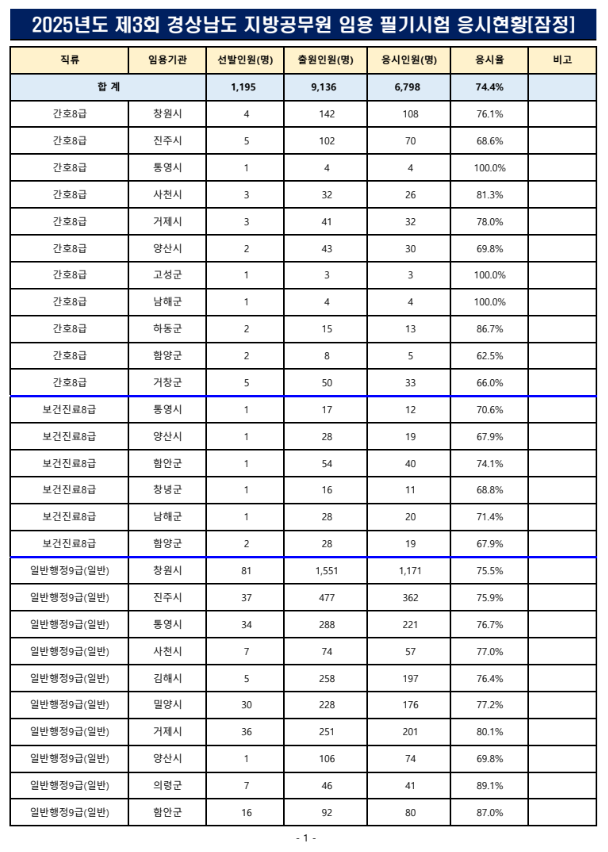 2025년도 제3회 경상남도 지방공무원 임용 필기시험 응시현황[잠정]

| 직류 | 임용기관 | 선발인원(명) | 출원인원(명) | 응시인원(명) | 응시율 | 비고 |
|---|---|---|---|---|---|---|
| 합 계 | | 1,195 | 9,136 | 6,798 | 74.4% | |
| 간호8급 | 창원시 | 4 | 142 | 108 | 76.1% | |
| 간호8급 | 진주시 | 5 | 102 | 70 | 68.6% | |
| 간호8급 | 통영시 | 1 | 4 | 4 | 100.0% | |
| 간호8급 | 사천시 | 3 | 32 | 26 | 81.3% | |
| 간호8급 | 거제시 | 3 | 41 | 32 | 78.0% | |
| 간호8급 | 양산시 | 2 | 43 | 30 | 69.8% | |
| 간호8급 | 고성군 | 1 | 3 | 3 | 100.0% | |
| 간호8급 | 남해군 | 1 | 4 | 4 | 100.0% | |
| 간호8급 | 하동군 | 2 | 15 | 13 | 86.7% | |
| 간호8급 | 함양군 | 2 | 8 | 5 | 62.5% | |
| 간호8급 | 거창군 | 5 | 50 | 33 | 66.0% | |
| 보건진료8급 | 통영시 | 1 | 17 | 12 | 70.6% | |
| 보건진료8급 | 양산시 | 1 | 28 | 19 | 67.9% | |
| 보건진료8급 | 함안군 | 1 | 54 | 40 | 74.1% | |
| 보건진료8급 | 창녕군 | 1 | 16 | 11 | 68.8% | |
| 보건진료8급 | 남해군 | 1 | 28 | 20 | 71.4% | |
| 보건진료8급 | 함양군 | 2 | 28 | 19 | 67.9% | |
| 일반행정9급(일반) | 창원시 | 81 | 1,551 | 1,171 | 75.5% | |
| 일반행정9급(일반) | 진주시 | 37 | 477 | 362 | 75.9% | |
| 일반행정9급(일반) | 통영시 | 34 | 288 | 221 | 76.7% | |
| 일반행정9급(일반) | 사천시 | 7 | 74 | 57 | 77.0% | |
| 일반행정9급(일반) | 김해시 | 5 | 258 | 197 | 76.4% | |
| 일반행정9급(일반) | 밀양시 | 30 | 228 | 176 | 77.2% | |
| 일반행정9급(일반) | 거제시 | 36 | 251 | 201 | 80.1% | |
| 일반행정9급(일반) | 양산시 | 1 | 106 | 74 | 69.8% | |
| 일반행정9급(일반) | 의령군 | 7 | 46 | 41 | 89.1% | |
| 일반행정9급(일반) | 함안군 | 16 | 92 | 80 | 87.0% | |

- 1 -